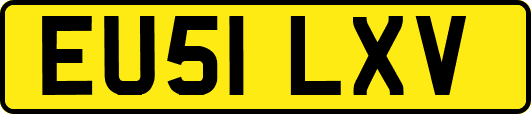 EU51 LXV